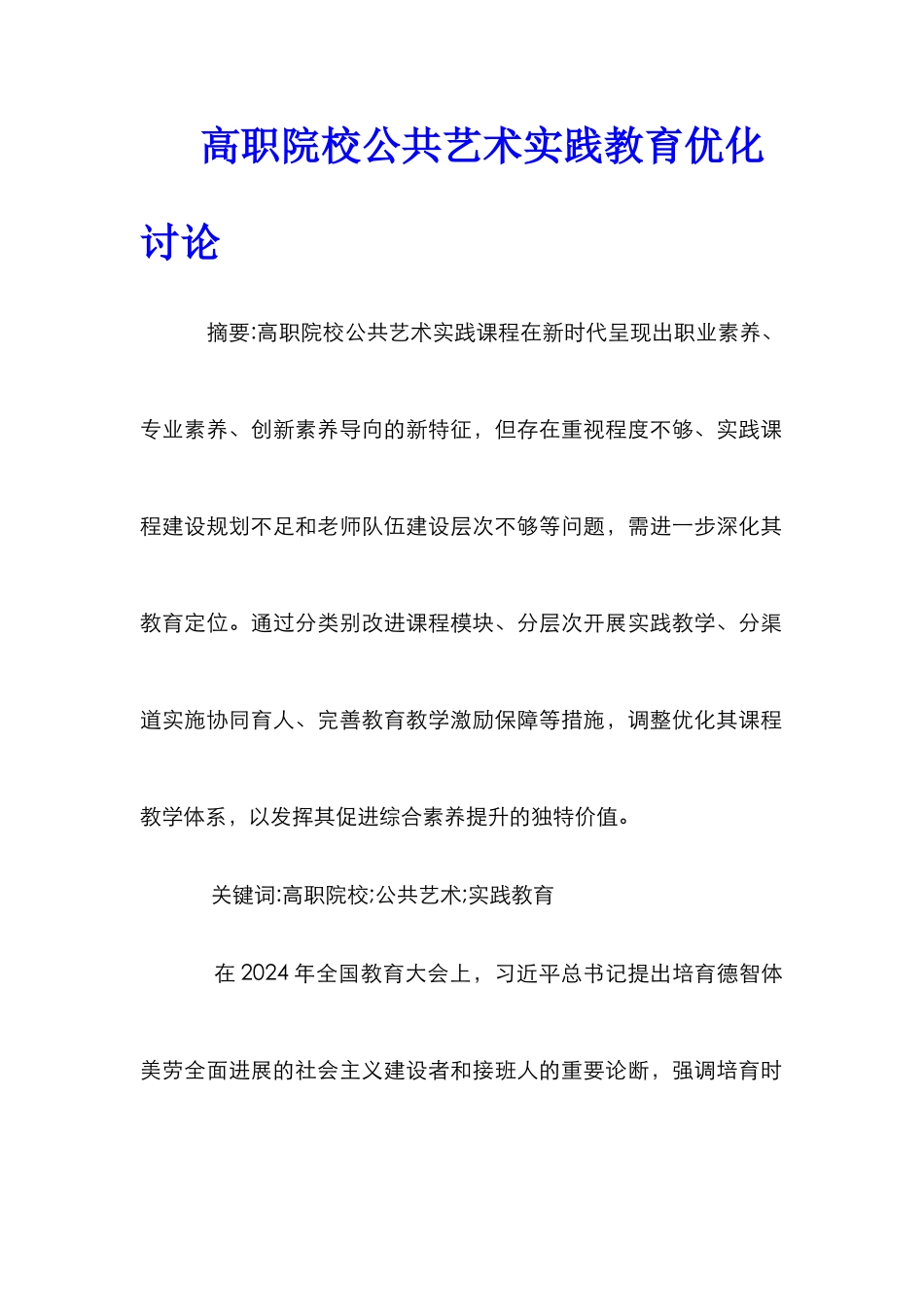 高职院校公共艺术实践教育优化讨论

摘要:高职院校公共艺术实践课程在新时代呈现出职业素养、专业素养、创新素养导向的新特征，但存在重视程度不够、实践课程建设规划不足和老师队伍建设层次不够等问题，需进一步深化其教育定位。通过分类别改进课程模块、分层次开展实践教学、分渠道实施协同育人、完善教育教学激励保障等措施，调整优化其课程教学体系，以发挥其促进综合素养提升的独特价值。

关键词:高职院校;公共艺术;实践教育

在 2024 年全国教育大会上，习近平总书记提出培育德智体美劳全面进展的社会主义建设者和接班人的重要论断，强调培育时